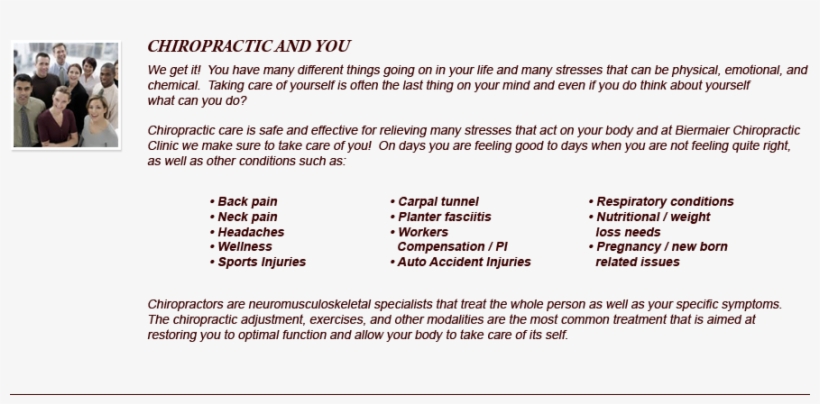 CHIROPRACTIC AND YOU

We get it! You have many different things going on in your life and many stresses that can be physical, emotional, and chemical. Taking care of yourself is often the last thing on your mind and even if you do think about yourself what can you do?

Chiropractic care is safe and effective for relieving many stresses that act on your body and at Biermaier Chiropractic Clinic we make sure to take care of you! On days you are feeling good to days when you are not feeling quite right, as well as other conditions such as:

• Back pain
• Neck pain
• Headaches
• Wellness
• Sports Injuries

• Carpal tunnel
• Planter fasciitis
• Workers Compensation / PI
• Auto Accident Injuries

• Respiratory conditions
• Nutritional / weight loss needs
• Pregnancy / new born related issues

Chiropractors are neuromusculoskeletal specialists that treat the whole person as well as your specific symptoms. The chiropractic adjustment, exercises, and other modalities are the most common treatment that is aimed at restoring you to optimal function and allow your body to take care of its self.